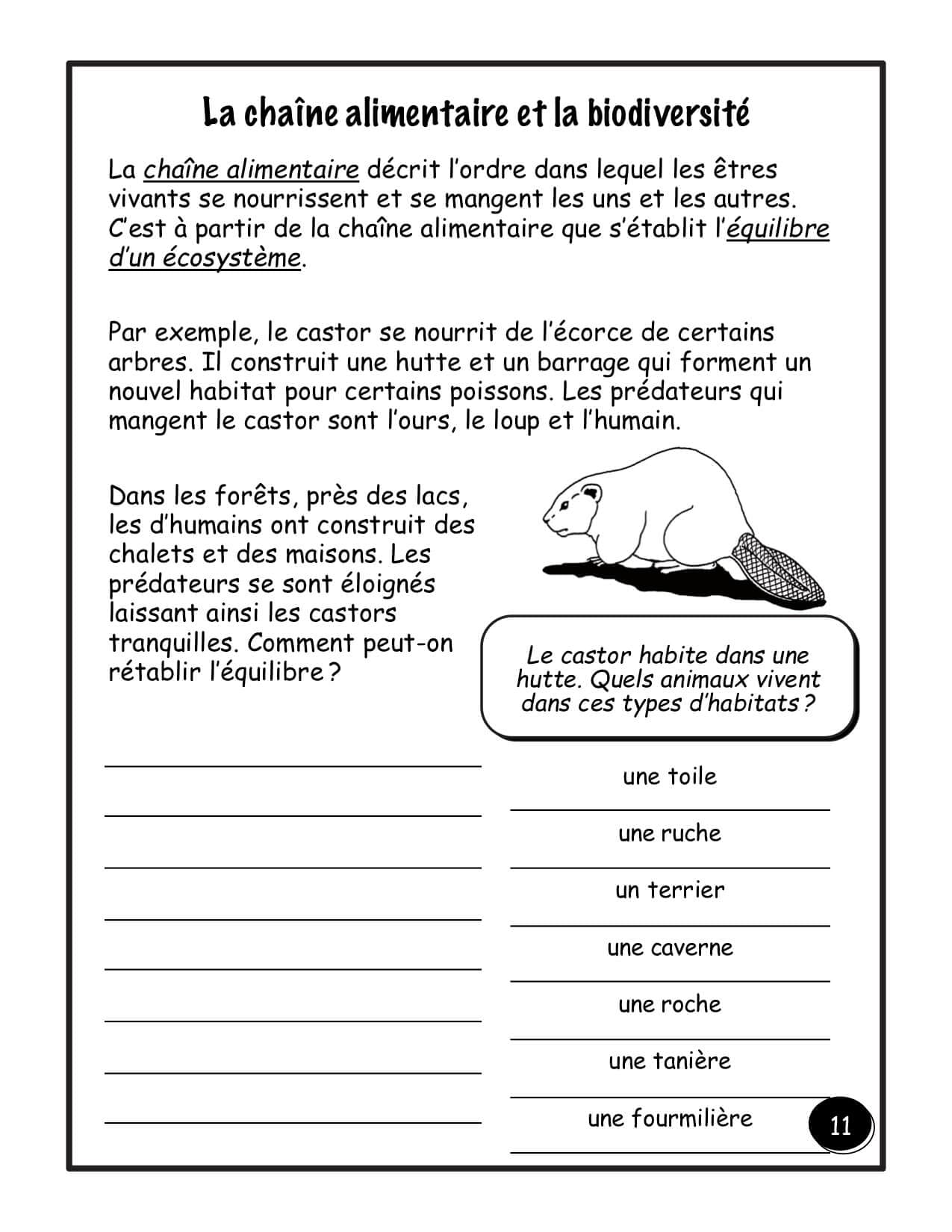 La chaîne alimentaire et la biodiversité

La chaîne alimentaire décrit l'ordre dans lequel les êtres vivants se nourrissent et se mangent les uns et les autres. C'est à partir de la chaîne alimentaire que s'établit l'équilibre d'un écosystème.

Par exemple, le castor se nourrit de l'écorce de certains arbres. Il construit une hutte et un barrage qui forment un nouvel habitat pour certains poissons. Les prédateurs qui mangent le castor sont l'ours, le loup et l'humain.

Dans les forêts, près des lacs, les d'humains ont construit des chalets et des maisons. Les prédateurs se sont éloignés laissant ainsi les castors tranquilles. Comment peut-on rétablir l'équilibre ?

Le castor habite dans une hutte. Quels animaux vivent dans ces types d'habitats ?

une toile

une ruche

un terrier

une caverne

une roche

une tanière

une fourmilière

11